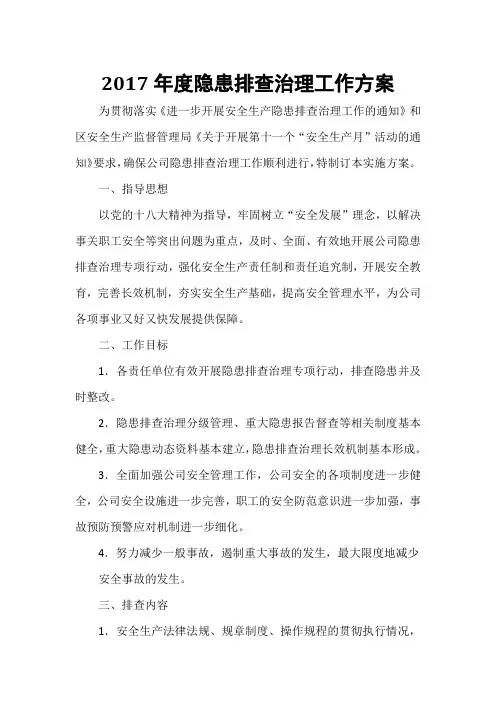 2017 年度隐患排查治理工作方案

为贯彻落实《进一步开展安全生产隐患排查治理工作的通知》和区安全生产监督管理局《关于开展第十一个“安全生产月”活动的通知》要求，确保公司隐患排查治理工作顺利进行，特制订本实施方案。

一、指导思想

以党的十八大精神为指导，牢固树立“安全发展”理念，以解决事关职工安全等突出问题为重点，及时、全面、有效地开展公司隐患排查治理专项行动，强化安全生产责任制和责任追究制，开展安全教育，完善长效机制，夯实安全生产基础，提高安全管理水平，为公司各项事业又好又快发展提供保障。

二、工作目标

1．各责任单位有效开展隐患排查治理专项行动，排查隐患并及时整改。

2．隐患排查治理分级管理、重大隐患报告督查等相关制度基本健全，重大隐患动态资料基本建立，隐患排查治理长效机制基本形成。

3．全面加强公司安全管理工作，公司安全的各项制度进一步健全，公司安全设施进一步完善，职工的安全防范意识进一步加强，事故预防预警应对机制进一步细化。

4．努力减少一般事故，遏制重大事故的发生，最大限度地减少安全事故的发生。

三、排查内容

1．安全生产法律法规、规章制度、操作规程的贯彻执行情况，